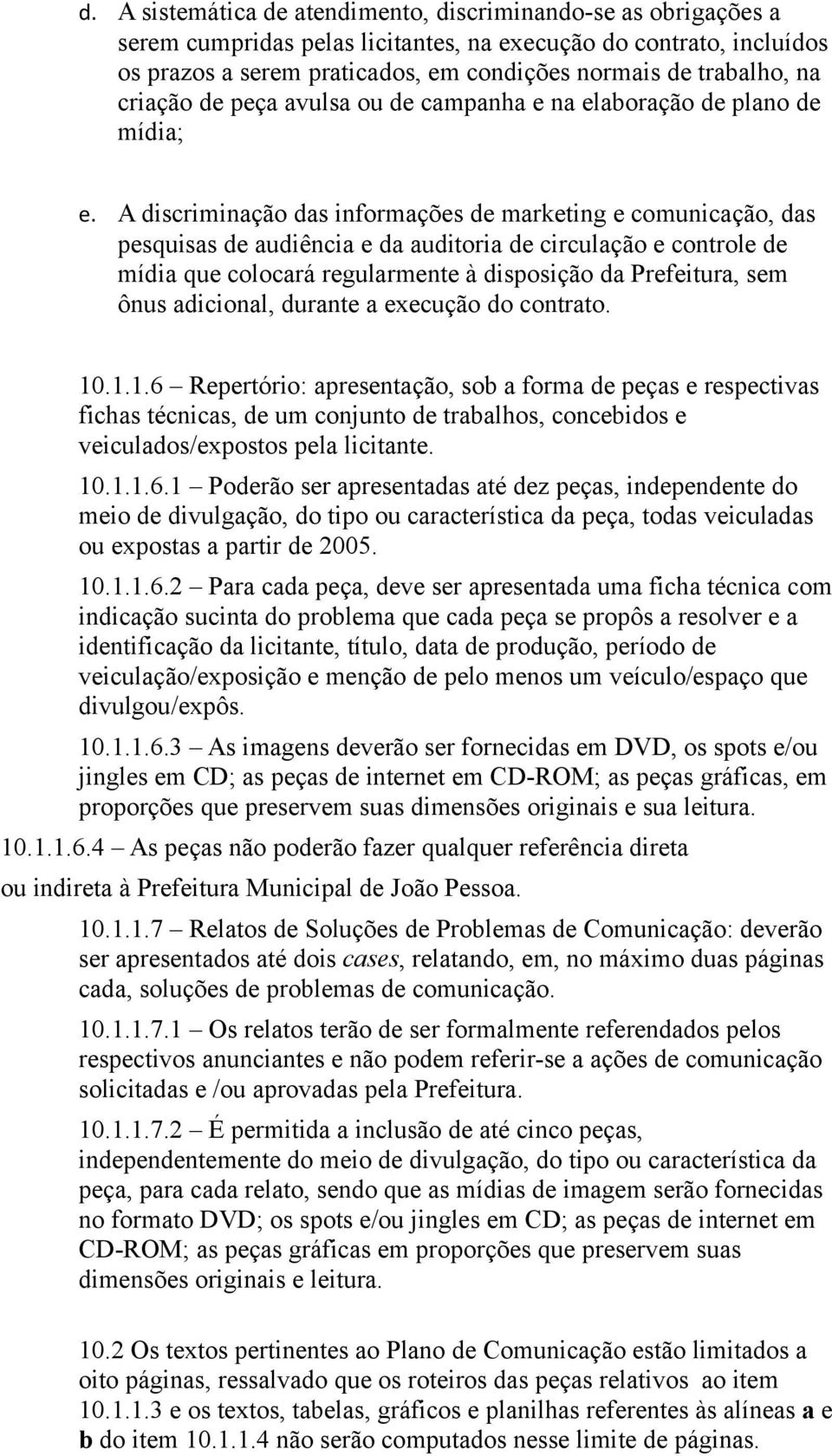 d. A sistemática de atendimento, discriminando-se as obrigações a serem cumpridas pelas licitantes, na execução do contrato, incluídos os prazos a serem praticados, em condições normais de trabalho, na criação de peça avulsa ou de campanha e na elaboração de plano de mídia;

e. A discriminação das informações de marketing e comunicação, das pesquisas de audiência e da auditoria de circulação e controle de mídia que colocará regularmente à disposição da Prefeitura, sem ônus adicional, durante a execução do contrato.

10.1.1.6 – Repertório: apresentação, sob a forma de peças e respectivas fichas técnicas, de um conjunto de trabalhos, concebidos e veiculados/expostos pela licitante.

10.1.1.6.1 – Poderão ser apresentadas até dez peças, independente do meio de divulgação, do tipo ou característica da peça, todas veiculadas ou expostas a partir de 2005.

10.1.1.6.2 – Para cada peça, deve ser apresentada uma ficha técnica com indicação sucinta do problema que cada peça se propôs a resolver e a identificação da licitante, título, data de produção, período de veiculação/exposição e menção de pelo menos um veículo/espaço que divulgou/expôs.

10.1.1.6.3 – As imagens deverão ser fornecidas em DVD, os spots e/ou jingles em CD; as peças de internet em CD-ROM; as peças gráficas, em proporções que preservem suas dimensões originais e sua leitura.

10.1.1.6.4 – As peças não poderão fazer qualquer referência direta ou indireta à Prefeitura Municipal de João Pessoa.

10.1.1.7 – Relatos de Soluções de Problemas de Comunicação: deverão ser apresentados até dois cases, relatando, em, no máximo duas páginas cada, soluções de problemas de comunicação.

10.1.1.7.1 – Os relatos terão de ser formalmente referendados pelos respectivos anunciantes e não podem referir-se a ações de comunicação solicitadas e /ou aprovadas pela Prefeitura.

10.1.1.7.2 – É permitida a inclusão de até cinco peças, independentemente do meio de divulgação, do tipo ou característica da peça, para cada relato, sendo que as mídias de imagem serão fornecidas no formato DVD; os spots e/ou jingles em CD; as peças de internet em CD-ROM; as peças gráficas em proporções que preservem suas dimensões originais e leitura.

10.2 Os textos pertinentes ao Plano de Comunicação estão limitados a oito páginas, ressalvado que os roteiros das peças relativos ao item 10.1.1.3 e os textos, tabelas, gráficos e planilhas referentes às alíneas a e b do item 10.1.1.4 não serão computados nesse limite de páginas.